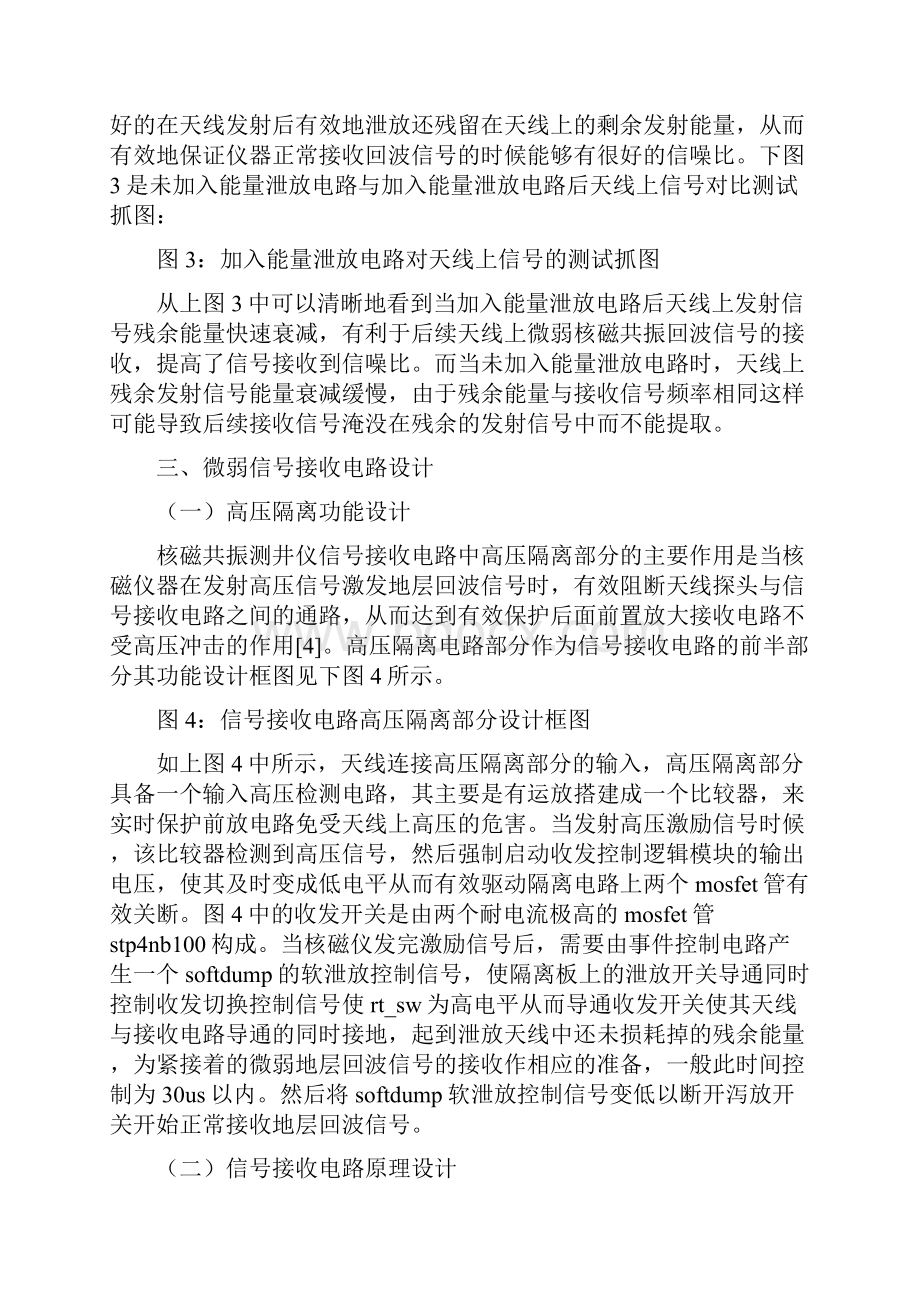 好的在天线发射后有效地泄放还残留在天线上的剩余发射能量，从而有效地保证仪器正常接收回波信号的时候能够有很好的信噪比。下图3是未加入能量泄放电路与加入能量泄放电路后天线上信号对比测试抓图：

图3：加入能量泄放电路对天线上信号的测试抓图

从上图3中可以清晰地看到当加入能量泄放电路后天线上发射信号残余能量快速衰减，有利于后续天线上微弱核磁共振回波信号的接收，提高了信号接收到信噪比。而当未加入能量泄放电路时，天线上残余发射信号能量衰减缓慢，由于残余能量与接收信号频率相同这样可能导致后续接收信号淹没在残余的发射信号中而不能提取。

三、微弱信号接收电路设计

（一）高压隔离功能设计

核磁共振测井仪信号接收电路中高压隔离部分的主要作用是当核磁仪器在发射高压信号激发地层回波信号时，有效阻断天线探头与信号接收电路之间的通路，从而达到有效保护后面前置放大接收电路不受高压冲击的作用[4]。高压隔离电路部分作为信号接收电路的前半部分其功能设计框图见下图4所示。

图4：信号接收电路高压隔离部分设计框图

如上图4中所示，天线连接高压隔离部分的输入，高压隔离部分具备一个输入高压检测电路，其主要是有运放搭建成一个比较器，来实时保护前放电路免受天线上高压的危害。当发射高压激励信号时候，该比较器检测到高压信号，然后强制启动收发控制逻辑模块的输出电压，使其及时变成低电平从而有效驱动隔离电路上两个mosfet管有效关断。图4中的收发开关是由两个耐电流极高的mosfet管stp4nb100构成。当核磁仪发完激励信号后，需要由事件控制电路产生一个softdump的软泄放控制信号，使隔离板上的泄放开关导通同时控制收发切换控制信号使rt_sw为高电平从而导通收发开关使其天线与接收电路导通的同时接地，起到泄放天线中还未损耗掉的残余能量，为紧接着的微弱地层回波信号的接收作相应的准备，一般此时间控制为30us以内。然后将softdump软泄放控制信号变低以断开泻放开关开始正常接收地层回波信号。

（二）信号接收电路原理设计